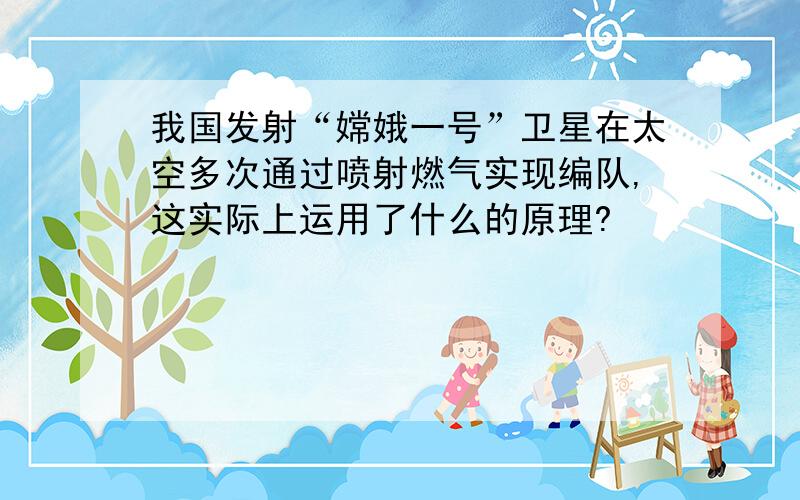 我国发射“嫦娥一号”卫星在太空多次通过喷射燃气实现编队,这实际上运用了什么的原理?